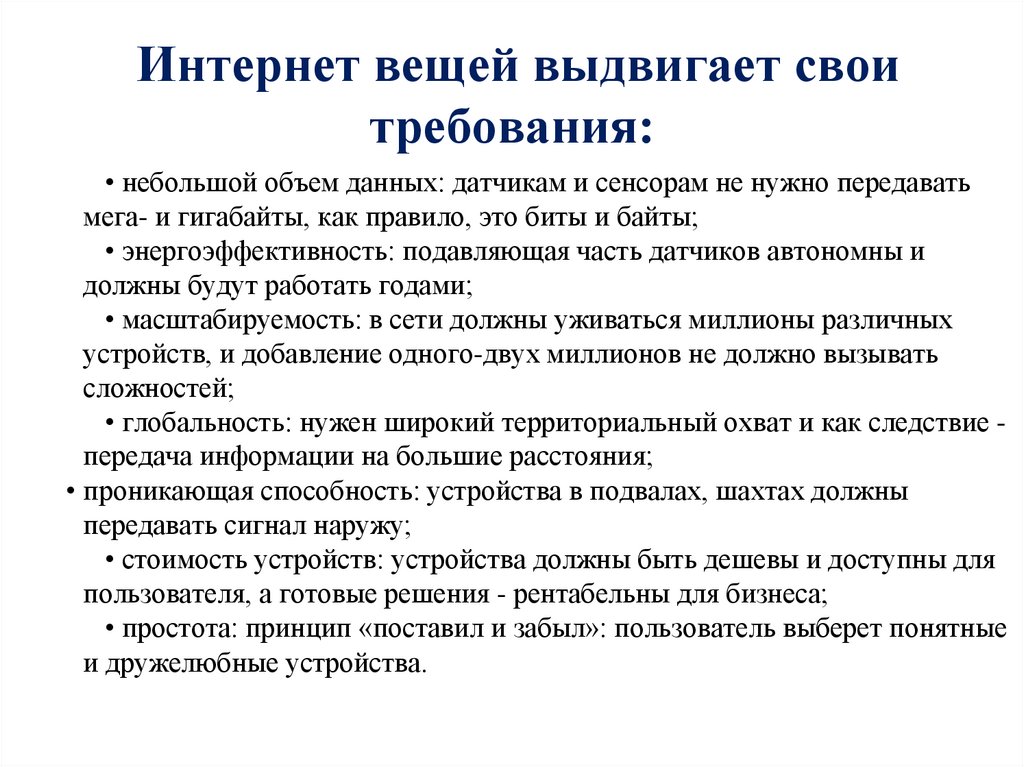 Интернет вещей выдвигает свои требования:

• небольшой объем данных: датчикам и сенсорам не нужно передавать мега- и гигабайты, как правило, это биты и байты;

• энергоэффективность: подавляющая часть датчиков автономны и должны будут работать годами;

• масштабируемость: в сети должны уживаться миллионы различных устройств, и добавление одного-двух миллионов не должно вызывать сложностей;

• глобальность: нужен широкий территориальный охват и как следствие - передача информации на большие расстояния;

• проникающая способность: устройства в подвалах, шахтах должны передавать сигнал наружу;

• стоимость устройств: устройства должны быть дешевы и доступны для пользователя, а готовые решения - рентабельны для бизнеса;

• простота: принцип «поставил и забыл»: пользователь выберет понятные и дружелюбные устройства.